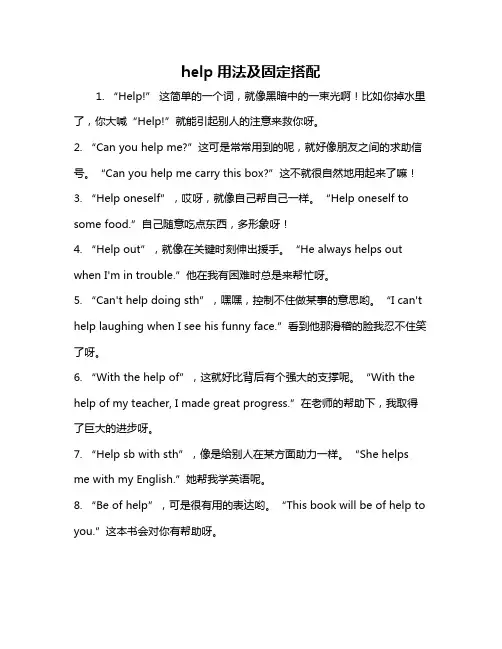 help 用法及固定搭配

1. “Help!” 这简单的一个词，就像黑暗中的一束光啊！比如你掉水里了，你大喊“Help!”就能引起别人的注意来救你呀。

2. “Can you help me?” 这可是常常用到的呢，就好像朋友之间的求助信号。“Can you help me carry this box?” 这不就很自然地用起来了嘛！

3. “Help oneself”，哎呀，就像自己帮自己一样。“Help oneself to some food.” 自己随意吃点东西，多形象呀！

4. “Help out”，就像在关键时刻伸出援手。“He always helps out when I'm in trouble.” 他在我有困难时总是来帮忙呀。

5. “Can't help doing sth”，嘿嘿，控制不住做某事的意思哟。“I can't help laughing when I see his funny face.” 看到他那滑稽的脸我忍不住笑了呀。

6. “With the help of”，这就好比背后有个强大的支撑呢。“With the help of my teacher, I made great progress.” 在老师的帮助下，我取得了巨大的进步呀。

7. “Help sb with sth”，像是给别人在某方面助力一样。“She helps me with my English.” 她帮我学英语呢。

8. “Be of help”，可是很有用的表达哟。“This book will be of help to you.” 这本书会对你有帮助呀。